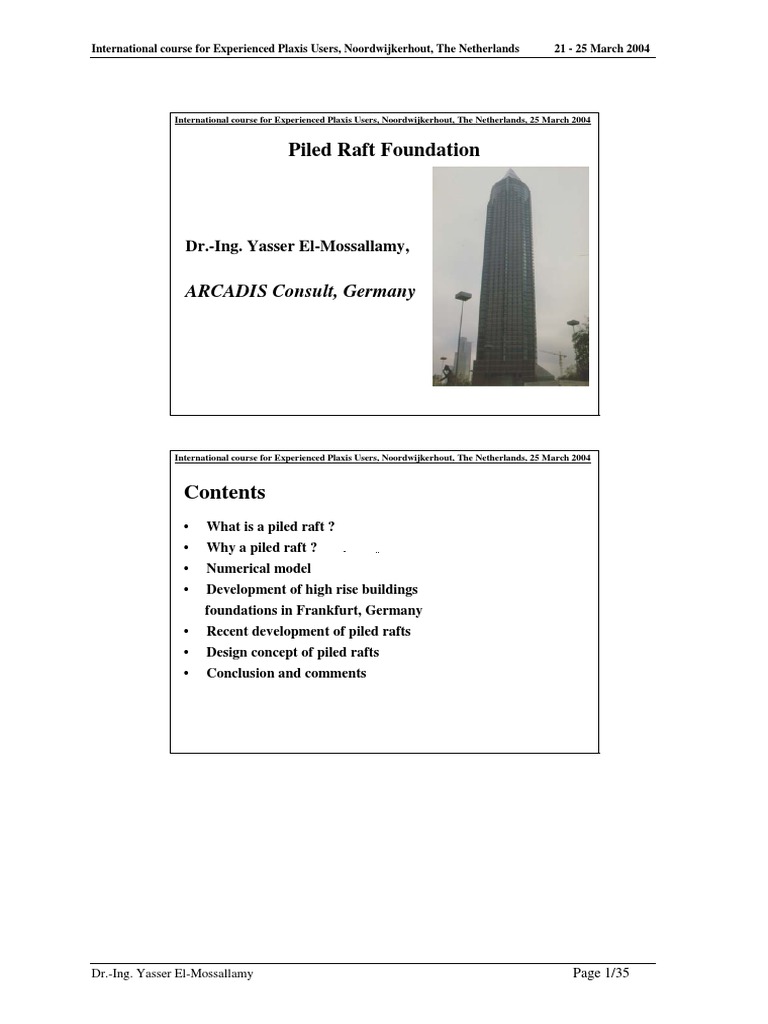 International course for Experienced Plaxis Users, Noordwijkerhout, The Netherlands 21 - 25 March 2004

International course for Experienced Plaxis Users, Noordwijkerhout, The Netherlands, 25 March 2004

Piled Raft Foundation

Dr.-Ing. Yasser El-Mossallamy,

ARCADIS Consult, Germany

International course for Experienced Plaxis Users, Noordwijkerhout, The Netherlands, 25 March 2004

Contents

• What is a piled raft ?
• Why a piled raft ?
• Numerical model
• Development of high rise buildings foundations in Frankfurt, Germany
• Recent development of piled rafts
• Design concept of piled rafts
• Conclusion and comments

Dr.-Ing. Yasser El-Mossallamy Page 1/35